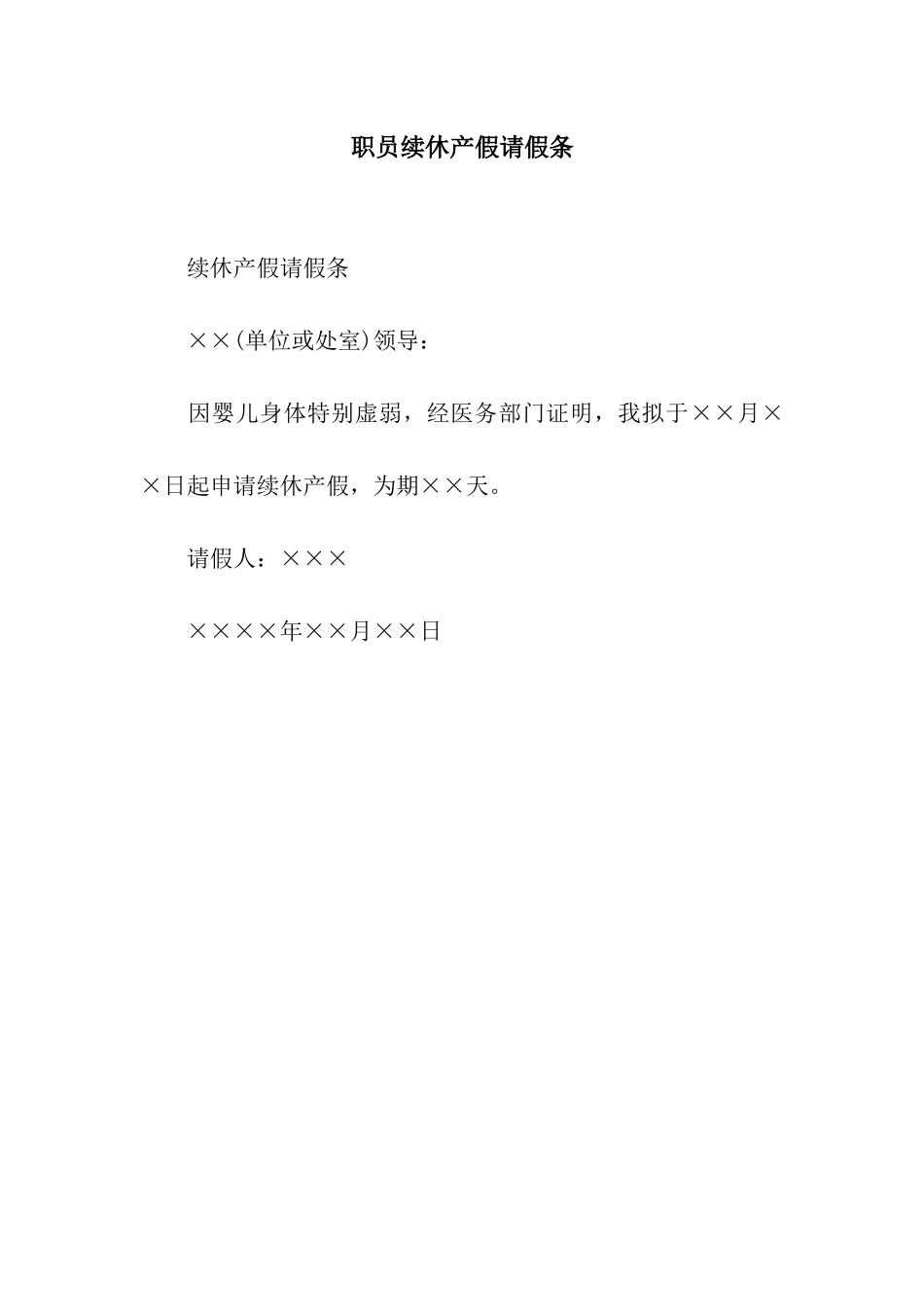 职员续休产假请假条

续休产假请假条

××(单位或处室)领导：

因婴儿身体特别虚弱，经医务部门证明，我拟于××月××日起申请续休产假，为期××天。

请假人：×××

××××年××月××日